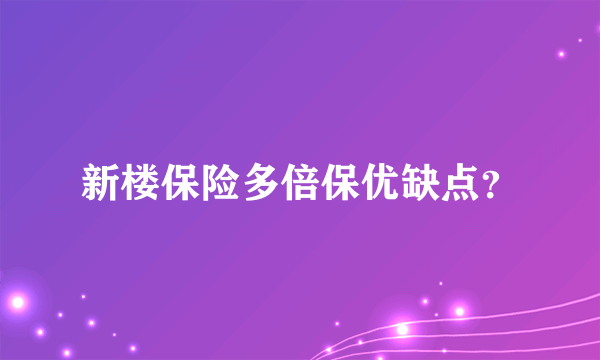 新楼保险多倍保优缺点？